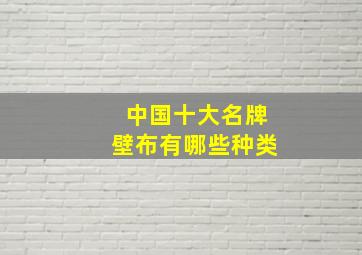 中国十大名牌
壁布有哪些种类